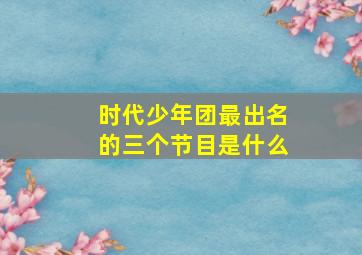 时代少年团最出名的三个节目是什么